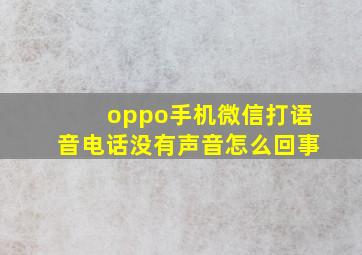 oppo手机微信打语音电话没有声音怎么回事